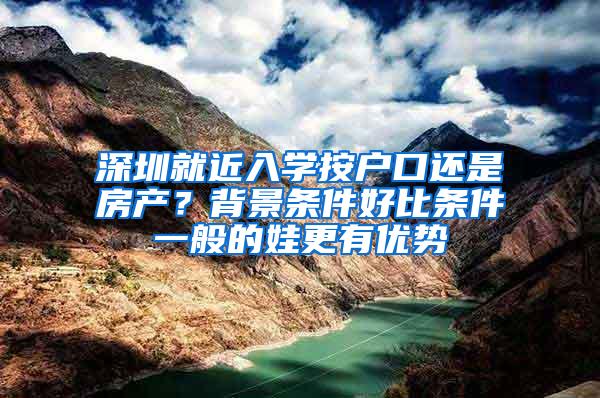 深圳就近入学按户口还是房产？背景条件好比条件一般的娃更有优势